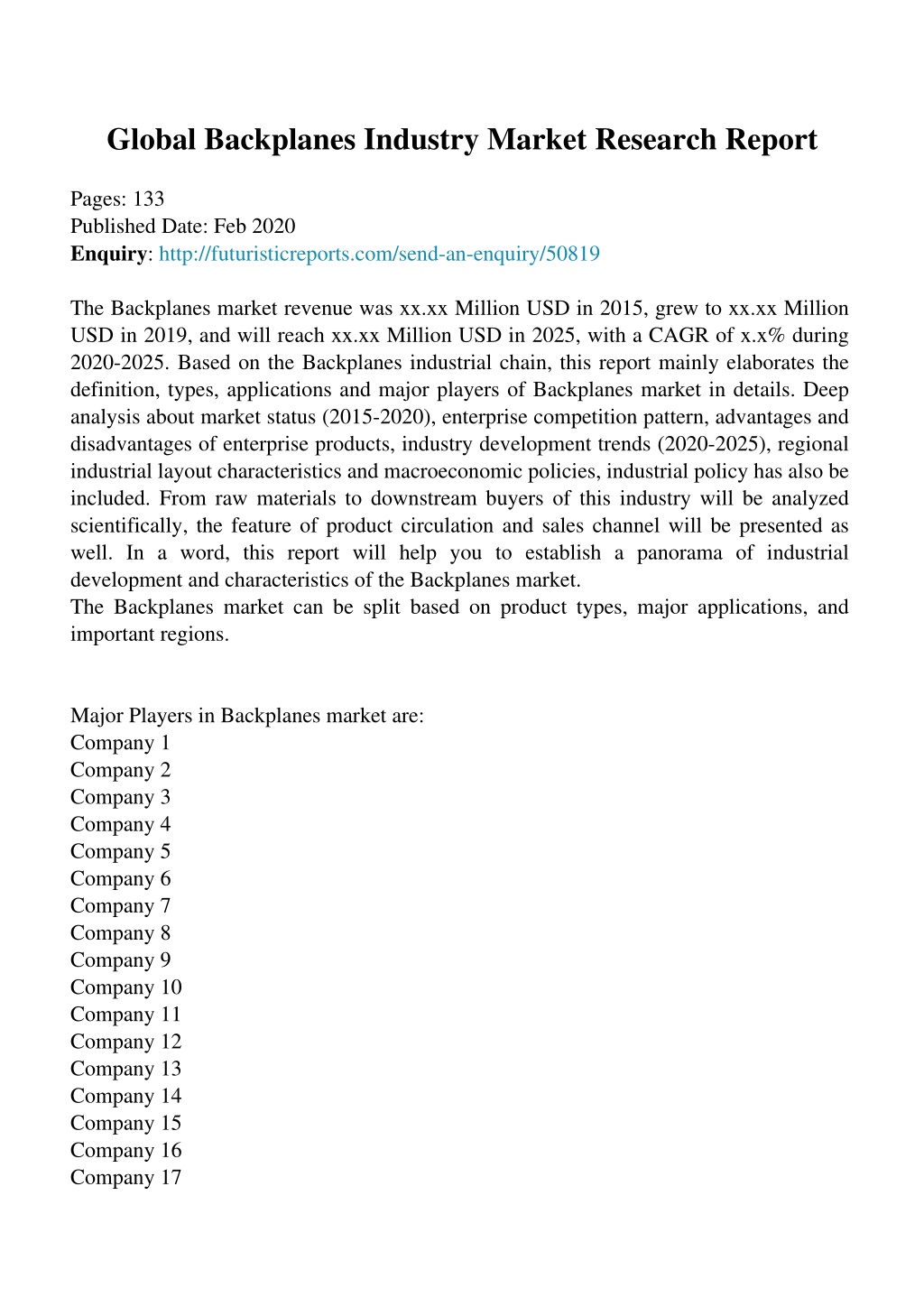 Global Backplanes Industry Market Research Report

Pages: 133
Published Date: Feb 2020
Enquiry: http://futuristicreports.com/send-an-enquiry/50819

The Backplanes market revenue was xx.xx Million USD in 2015, grew to xx.xx Million USD in 2019, and will reach xx.xx Million USD in 2025, with a CAGR of x.x% during 2020-2025. Based on the Backplanes industrial chain, this report mainly elaborates the definition, types, applications and major players of Backplanes market in details. Deep analysis about market status (2015-2020), enterprise competition pattern, advantages and disadvantages of enterprise products, industry development trends (2020-2025), regional industrial layout characteristics and macroeconomic policies, industrial policy has also be included. From raw materials to downstream buyers of this industry will be analyzed scientifically, the feature of product circulation and sales channel will be presented as well. In a word, this report will help you to establish a panorama of industrial development and characteristics of the Backplanes market.
The Backplanes market can be split based on product types, major applications, and important regions.

Major Players in Backplanes market are:
Company 1
Company 2
Company 3
Company 4
Company 5
Company 6
Company 7
Company 8
Company 9
Company 10
Company 11
Company 12
Company 13
Company 14
Company 15
Company 16
Company 17